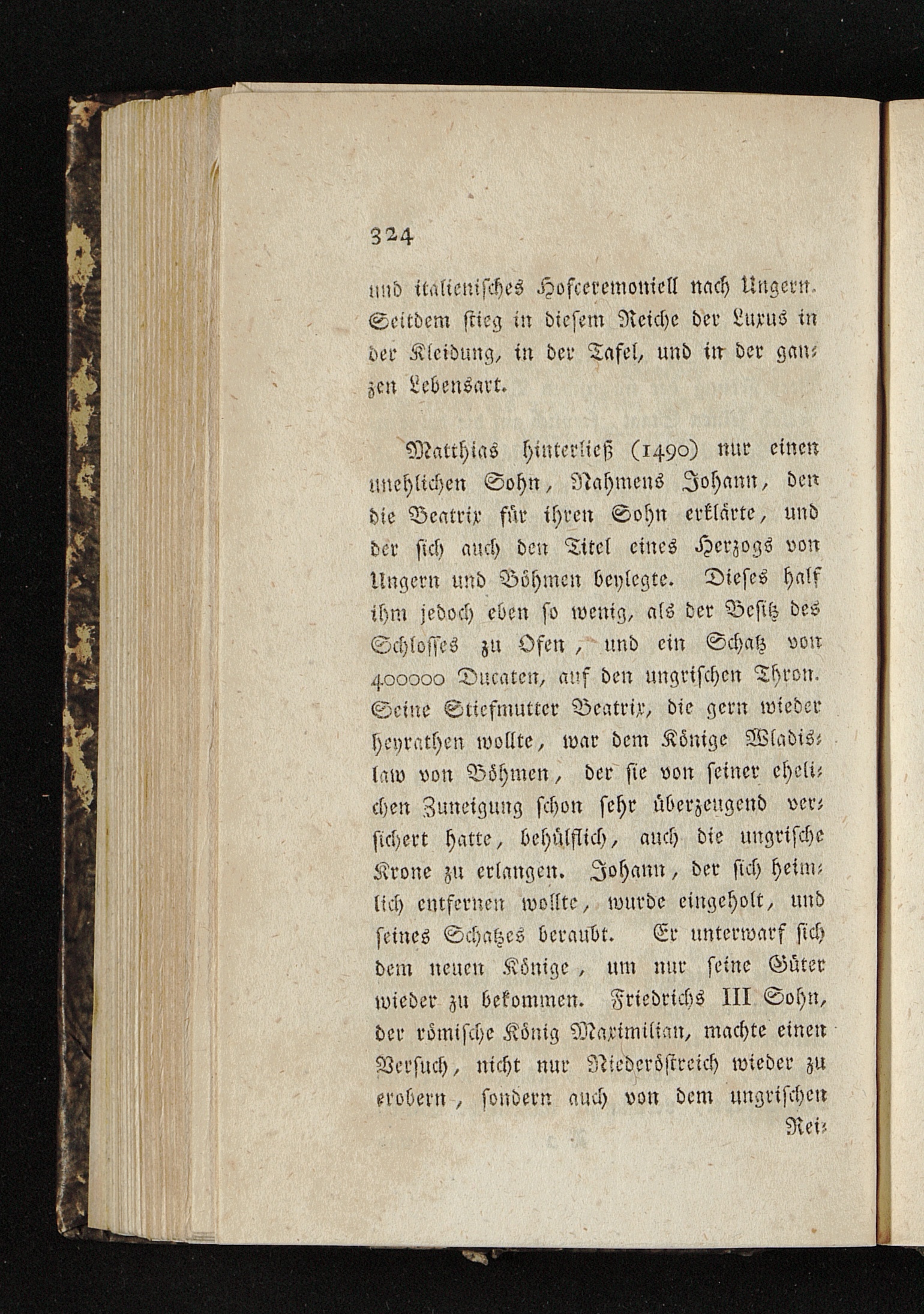 324

und italienisches Hofceremoniell nach Ungern. Seitdem stieg in diesem Reiche der Luxus in der Kleidung, in der Tafel, und in der ganzen Lebensart.

Matthias hinterließ (1490) nur einen unehlichen Sohn, Nahmens Johann, den die Beatrix für ihren Sohn erklärte, und der sich auch den Titel eines Herzogs von Ungern und Böhmen beylegte. Dieses half ihm jedoch eben so wenig, als der Besitz des Schlosses zu Ofen, und ein Schatz von 400000 Ducaten, auf den ungrischen Thron. Seine Stiefmutter Beatrix, die gern wieder heyrathen wollte, war dem Könige Wladislaw von Böhmen, der sie von seiner ehelichen Zuneigung schon sehr überzeugend versichert hatte, behülflich, auch die ungrische Krone zu erlangen. Johann, der sich heimlich entfernen wollte, wurde eingeholt, und seines Schatzes beraubt. Er unterwarf sich dem neuen Könige, um nur seine Güter wieder zu bekommen. Friedrichs III Sohn, der römische König Maximilian, machte einen Versuch, nicht nur Niederöstreich wieder zu erobern, sondern auch von dem ungrischen

Rei-